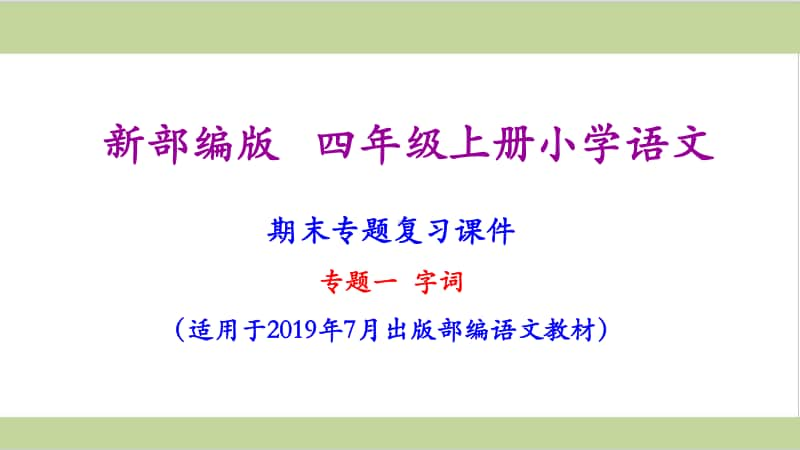 新部编版　四年级上册小学语文

期末专题复习课件

专题一　字词

（适用于2019年7月出版部编语文教材）